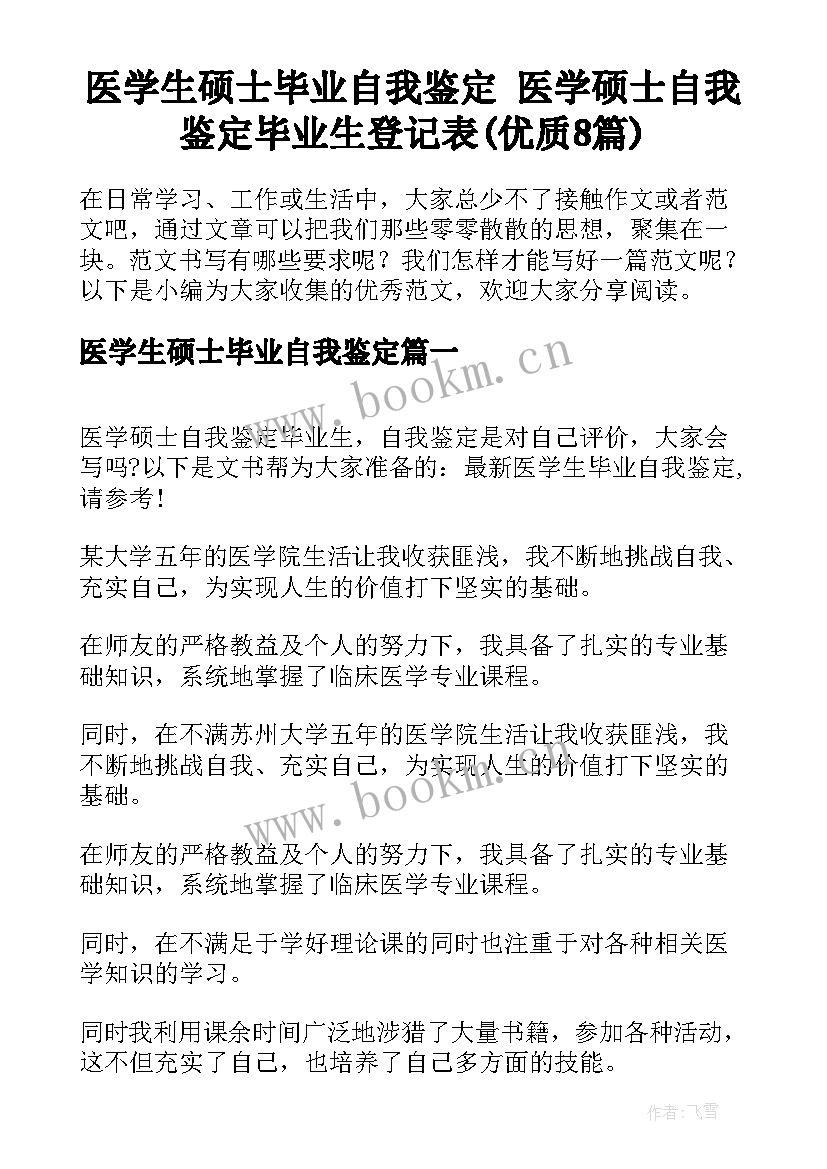 医学生硕士毕业自我鉴定 医学硕士自我鉴定毕业生登记表(优质8篇)

在日常学习、工作或生活中，大家总少不了接触作文或者范文吧，通过文章可以把我们那些零零散散的思想，聚集在一块。范文书写有哪些要求呢？我们怎样才能写好一篇范文呢？以下是小编为大家收集的优秀范文，欢迎大家分享阅读。

医学生硕士毕业自我鉴定篇一

www.bookm.cn

医学硕士自我鉴定毕业生，自我鉴定是对自己评价，大家会写吗?以下是文书帮为大家准备的：最新医学生毕业自我鉴定，请参考！

某大学五年的医学院生活让我收获匪浅，我不断地挑战自我、充实自己，为实现人生的价值打下坚实的基础。

在师友的严格教益及个人的努力下，我具备了扎实的专业基础知识，系统地掌握了临床医学专业课程。

同时，在不满苏州大学五年的医学院生活让我收获匪浅，我不断地挑战自我、充实自己，为实现人生的价值打下坚实的基础。

www.bookm.cn

在师友的严格教益及个人的努力下，我具备了扎实的专业基础知识，系统地掌握了临床医学专业课程。

同时，在不满足于学好理论课的同时也注重于对各种相关医学知识的学习。

同时我利用课余时间广泛地涉猎了大量书籍，参加各种活动，这不但充实了自己，也培养了自己多方面的技能。

作者：飞雪